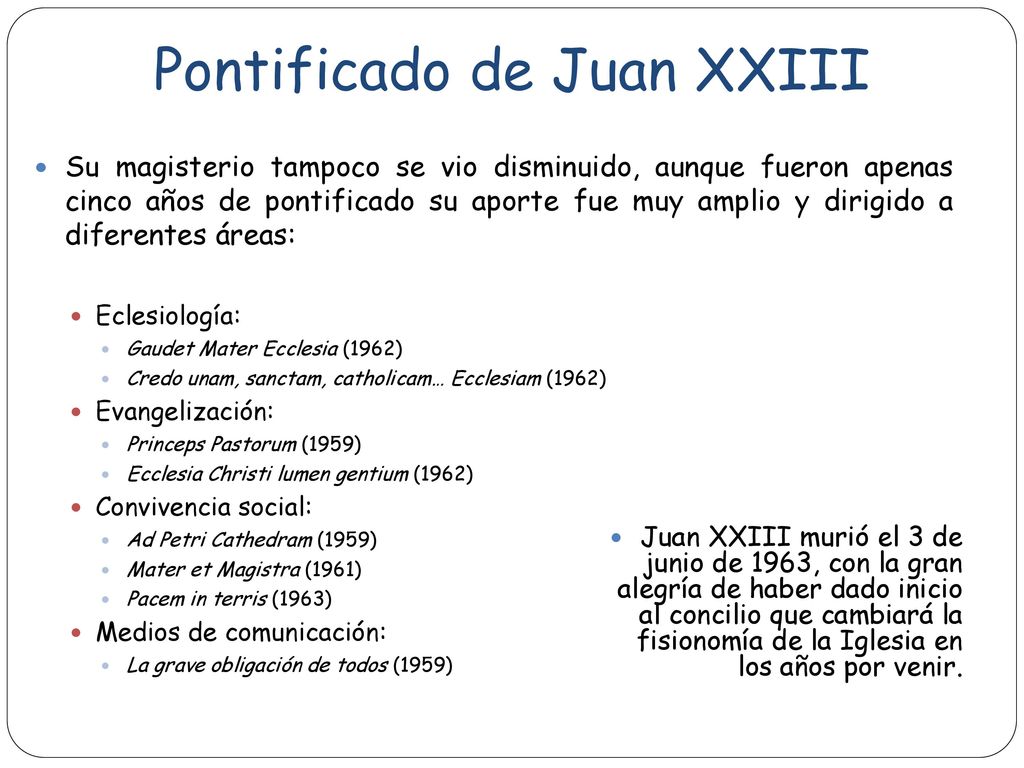 Pontificado de Juan XXIII

Su magisterio tampoco se vio disminuido, aunque fueron apenas cinco años de pontificado su aporte fue muy amplio y dirigido a diferentes áreas:

Eclesiología:
Gaudet Mater Ecclesia (1962)
Credo unam, sanctam, catholicam… Ecclesiam (1962)
Evangelización:
Princeps Pastorum (1959)
Ecclesia Christi lumen gentium (1962)
Convivencia social:
Ad Petri Cathedram (1959)
Mater et Magistra (1961)
Pacem in terris (1963)
Medios de comunicación:
La grave obligación de todos (1959)

Juan XXIII murió el 3 de junio de 1963, con la gran alegría de haber dado inicio al concilio que cambiará la fisionomía de la Iglesia en los años por venir.